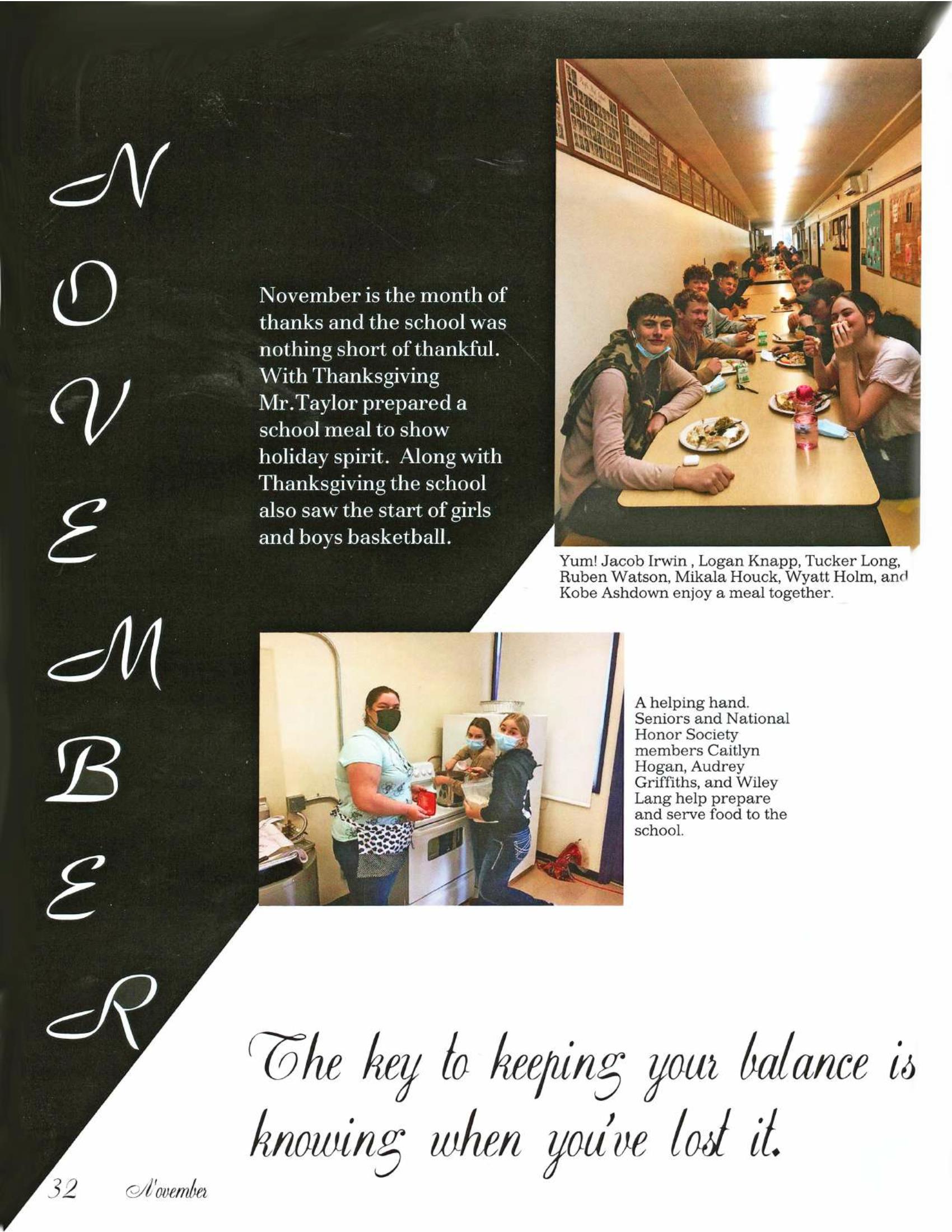 N
O
V
E
M
B
E
R

November is the month of thanks and the school was nothing short of thankful. With Thanksgiving Mr.Taylor prepared a school meal to show holiday spirit. Along with Thanksgiving the school also saw the start of girls and boys basketball.

Yum! Jacob Irwin , Logan Knapp, Tucker Long, Ruben Watson, Mikala Houck, Wyatt Holm, and Kobe Ashdown enjoy a meal together.

A helping hand. Seniors and National Honor Society members Caitlyn Hogan, Audrey Griffiths, and Wiley Lang help prepare and serve food to the school.

The key to keeping your balance is knowing when you've lost it.

32 November